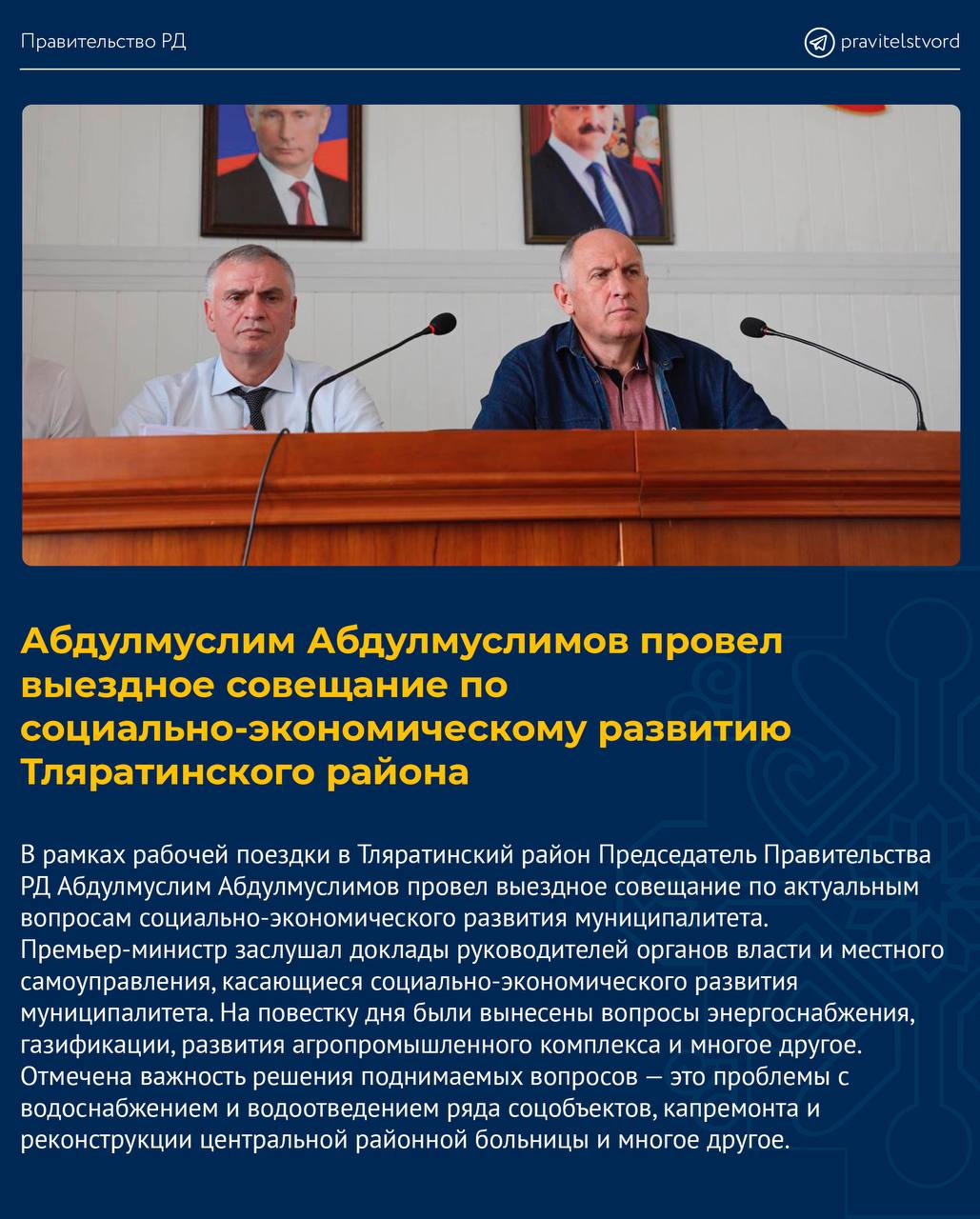 Правительство РД

pravitelstvord

Абдулмуслим Абдулмуслимов провел выездное совещание по социально-экономическому развитию Тляратинского района

В рамках рабочей поездки в Тляратинский район Председатель Правительства РД Абдулмуслим Абдулмуслимов провел выездное совещание по актуальным вопросам социально-экономического развития муниципалитета.
Премьер-министр заслушал доклады руководителей органов власти и местного самоуправления, касающиеся социально-экономического развития муниципалитета. На повестку дня были вынесены вопросы энергоснабжения, газификации, развития агропромышленного комплекса и многое другое.
Отмечена важность решения поднимаемых вопросов — это проблемы с водоснабжением и водоотведением ряда соцобъектов, капремонта и реконструкции центральной районной больницы и многое другое.